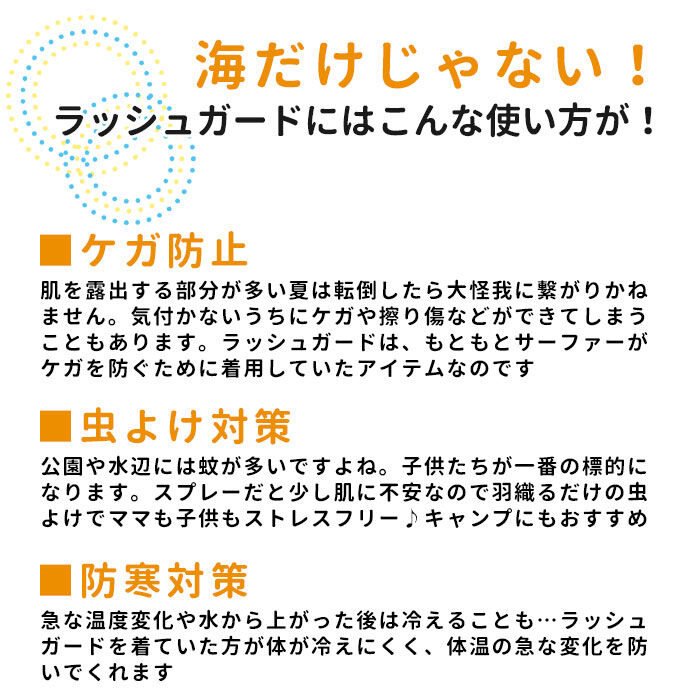 海だけじゃない！
ラッシュガードにはこんな使い方が！

■ケガ防止
肌を露出する部分が多い夏は転倒したら大怪我に繋がりかねません。気付かないうちにケガや擦り傷などができてしまうこともあります。ラッシュガードは、もともとサーファーがケガを防ぐために着用していたアイテムなのです

■虫よけ対策
公園や水辺には蚊が多いですよね。子供たちが一番の標的になります。スプレーだと少し肌に不安なので羽織るだけの虫よけでママも子供もストレスフリー♪キャンプにもおすすめ

■防寒対策
急な温度変化や水から上がった後は冷えることも…ラッシュガードを着ていた方が体が冷えにくく、体温の急な変化を防いでくれます